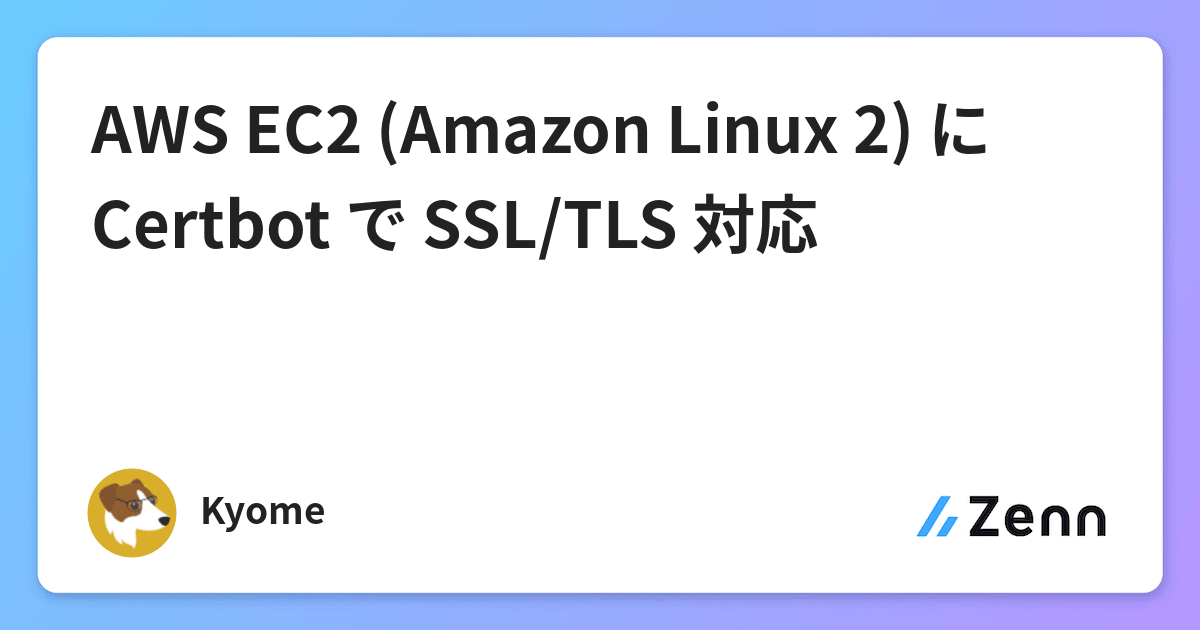 AWS EC2 (Amazon Linux 2) に Certbot で SSL/TLS 対応

Kyome

Zenn